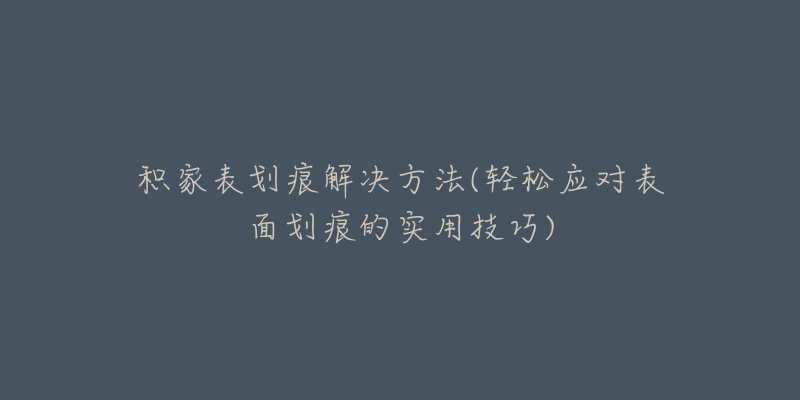 积家表划痕解决方法(轻松应对表面划痕的实用技巧)